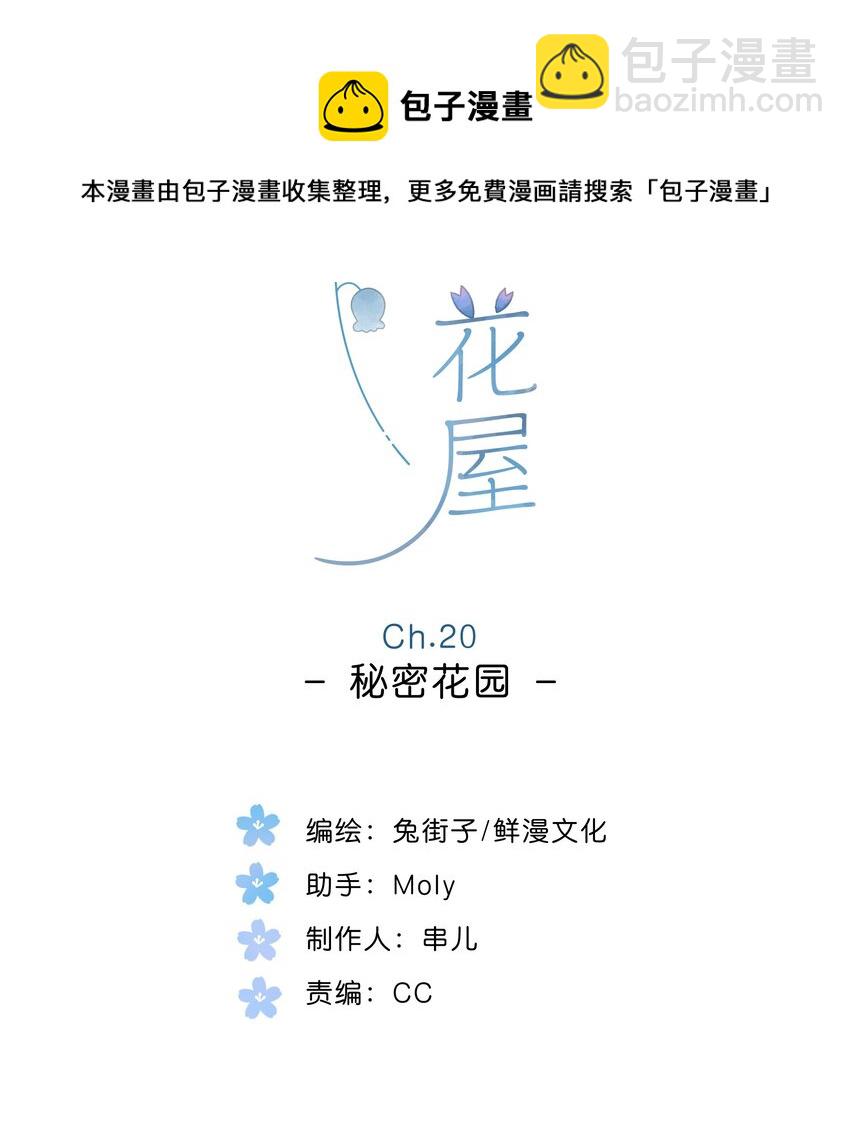 包子漫畫

本漫畫由包子漫畫收集整理，更多免費漫画請搜索「包子漫畫」

花屋

Ch.20

- 秘密花园 -

编绘：兔街子/鲜漫文化

助手：Moly

制作人：串儿

责编：CC

包子漫畫
baozimh.com